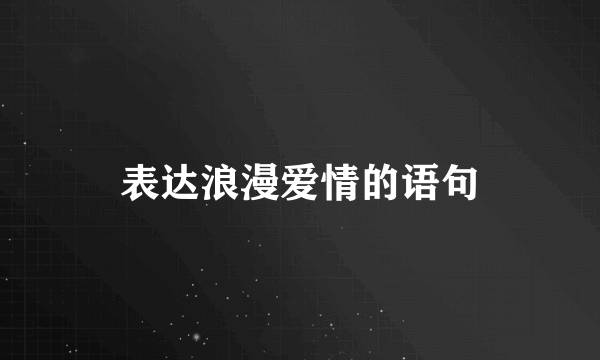 表达浪漫爱情的语句